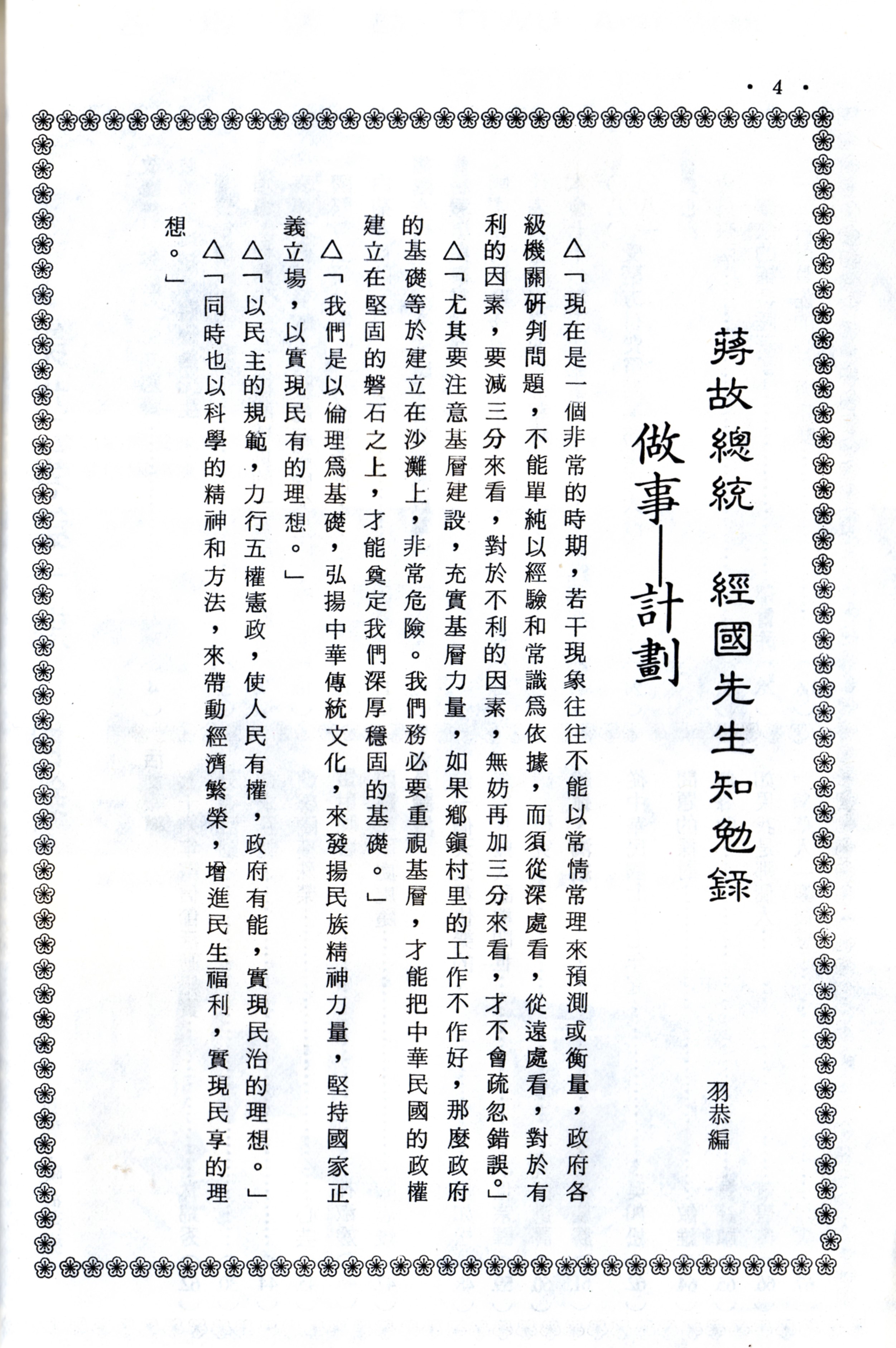 · 4 ·

蔣故總統　經國先生知勉錄

羽恭編

做事—計劃

△「現在是一個非常的時期，若干現象往往不能以常情常理來預測或衡量，政府各級機關研判問題，不能單純以經驗和常識爲依據，而須從深處看，從遠處看，對於有利的因素，要減三分來看，對於不利的因素，無妨再加三分來看，才不會疏忽錯誤。」

△「尤其要注意基層建設，充實基層力量，如果鄉鎮村里的工作不作好，那麼政府的基礎等於建立在沙灘上，非常危險。我們務必要重視基層，才能把中華民國的政權建立在堅固的磐石之上，才能奠定我們深厚穩固的基礎。」

△「我們是以倫理爲基礎，弘揚中華傳統文化，來發揚民族精神力量，堅持國家正義立場，以實現民有的理想。」

△「以民主的規範，力行五權憲政，使人民有權，政府有能，實現民治的理想。」

△「同時也以科學的精神和方法，來帶動經濟繁榮，增進民生福利，實現民享的理想。」